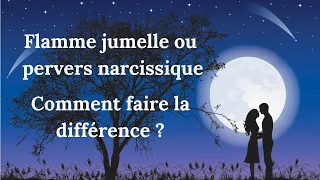 Flamme jumelle ou pervers narcissique

Comment faire la différence ?